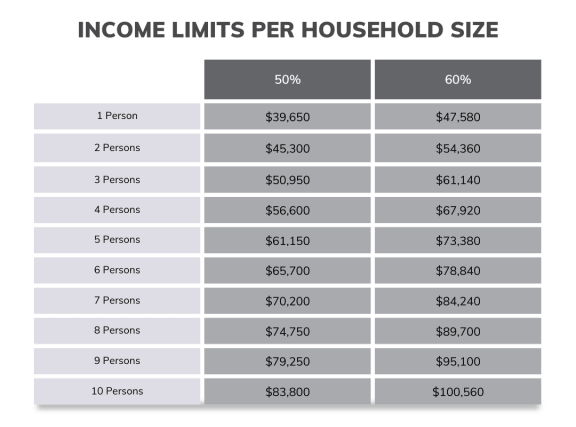 INCOME LIMITS PER HOUSEHOLD SIZE

| | 50% | 60% |
|---|---|---|
| 1 Person | \$39,650 | \$47,580 |
| 2 Persons | \$45,300 | \$54,360 |
| 3 Persons | \$50,950 | \$61,140 |
| 4 Persons | \$56,600 | \$67,920 |
| 5 Persons | \$61,150 | \$73,380 |
| 6 Persons | \$65,700 | \$78,840 |
| 7 Persons | \$70,200 | \$84,240 |
| 8 Persons | \$74,750 | \$89,700 |
| 9 Persons | \$79,250 | \$95,100 |
| 10 Persons | \$83,800 | \$100,560 |